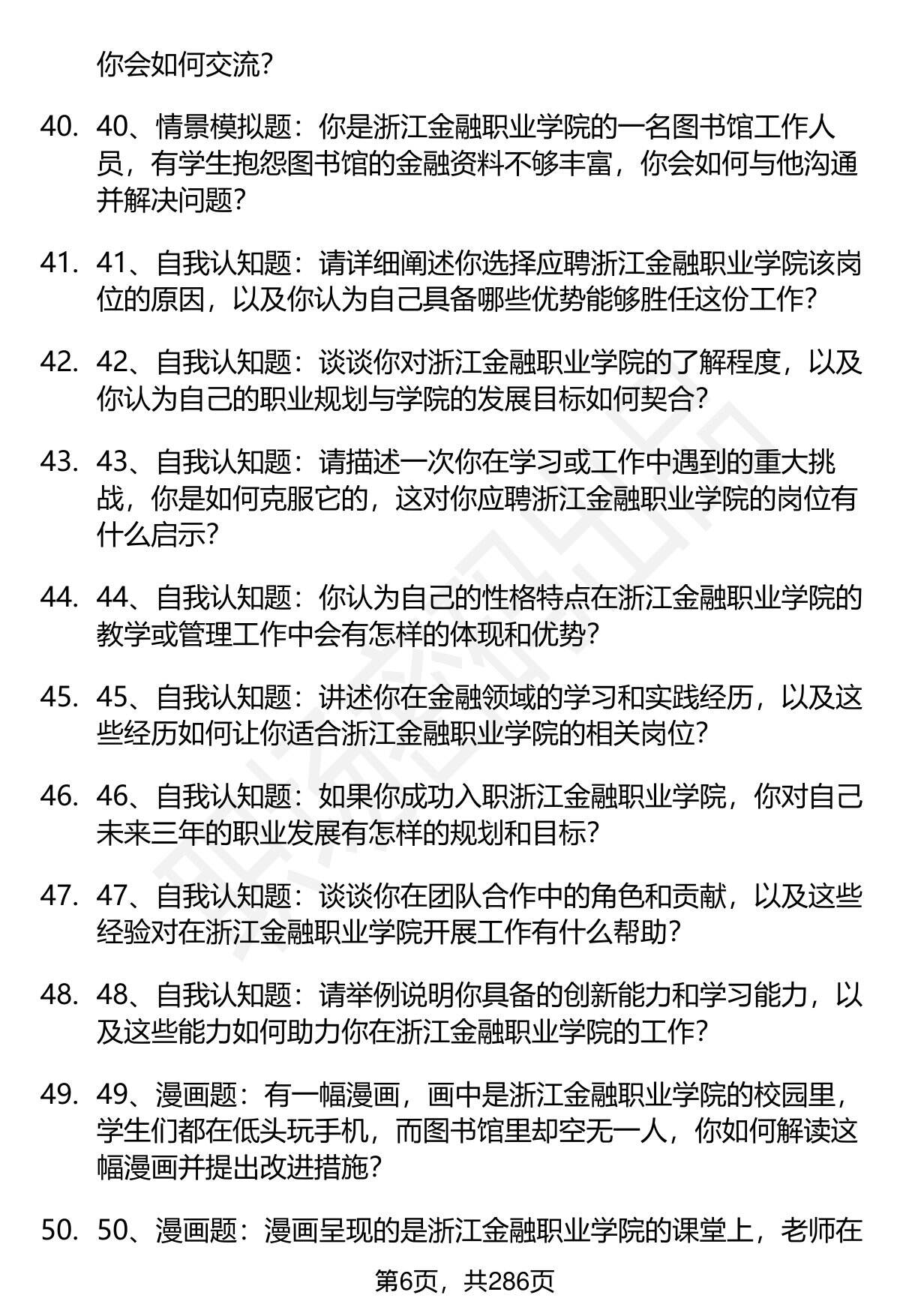 你会如何交流?

40. 40、情景模拟题：你是浙江金融职业学院的一名图书馆工作人员，有学生抱怨图书馆的金融资料不够丰富，你会如何与他沟通并解决问题?

41. 41、自我认知题：请详细阐述你选择应聘浙江金融职业学院该岗位的原因，以及你认为自己具备哪些优势能够胜任这份工作?

42. 42、自我认知题：谈谈你对浙江金融职业学院的了解程度，以及你认为自己的职业规划与学院的发展目标如何契合?

43. 43、自我认知题：请描述一次你在学习或工作中遇到的重大挑战，你是如何克服它的，这对你应聘浙江金融职业学院的岗位有什么启示?

44. 44、自我认知题：你认为自己的性格特点在浙江金融职业学院的教学或管理工作中会有怎样的体现和优势?

45. 45、自我认知题：讲述你在金融领域的学习和实践经历，以及这些经历如何让你适合浙江金融职业学院的相关岗位?

46. 46、自我认知题：如果你成功入职浙江金融职业学院，你对自己未来三年的职业发展有怎样的规划和目标?

47. 47、自我认知题：谈谈你在团队合作中的角色和贡献，以及这些经验对在浙江金融职业学院开展工作有什么帮助?

48. 48、自我认知题：请举例说明你具备的创新能力和学习能力，以及这些能力如何助力你在浙江金融职业学院的工作?

49. 49、漫画题：有一幅漫画，画中是浙江金融职业学院的校园里，学生们都在低头玩手机，而图书馆里却空无一人，你如何解读这幅漫画并提出改进措施?

50. 50、漫画题：漫画呈现的是浙江金融职业学院的课堂上，老师在

第6页，共286页